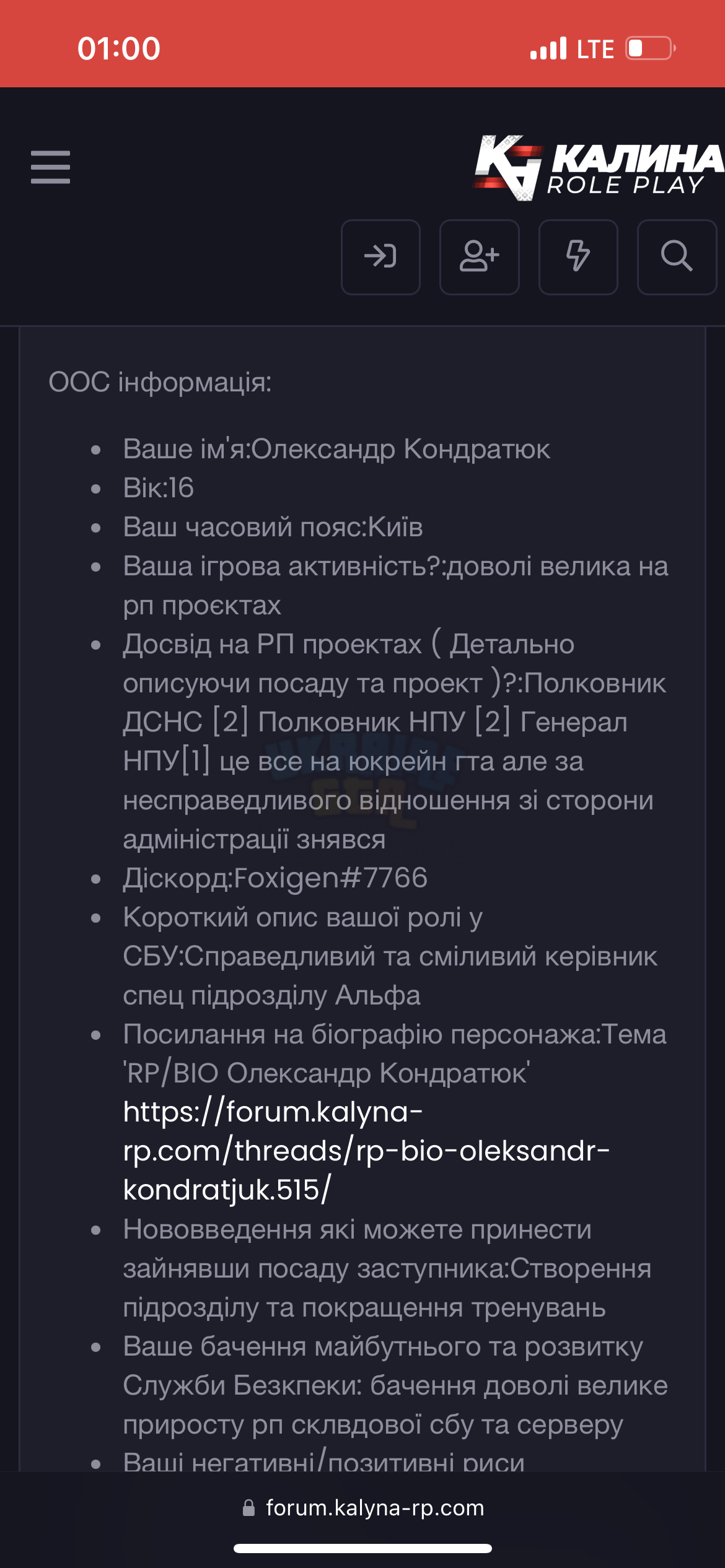 01:00 LTE

КАЛИНА ROLE PLAY

ООС інформація:

- Ваше ім'я:Олександр Кондратюк
- Вік:16
- Ваш часовий пояс:Київ
- Ваша ігрова активність?:доволі велика на рп проєктах
- Досвід на РП проектах ( Детально описуючи посаду та проект )?:Полковник ДСНС [2] Полковник НПУ [2] Генерал НПУ[1] це все на юкрейн гта але за несправедливого відношення зі сторони адміністрації знявся
- Діскорд:Foxigen#7766
- Короткий опис вашої ролі у СБУ:Справедливий та сміливий керівник спец підрозділу Альфа
- Посилання на біографію персонажа:Тема 'RP/BIO Олександр Кондратюк' https://forum.kalyna-rp.com/threads/rp-bio-oleksandr-kondratjuk.515/
- Нововведення які можете принести зайнявши посаду заступника:Створення підрозділу та покращення тренувань
- Ваше бачення майбутнього та розвитку Служби Безкпеки: бачення доволі велике приросту рп склвдової сбу та серверу
- Ваші негативні/позитивні риси

forum.kalyna-rp.com